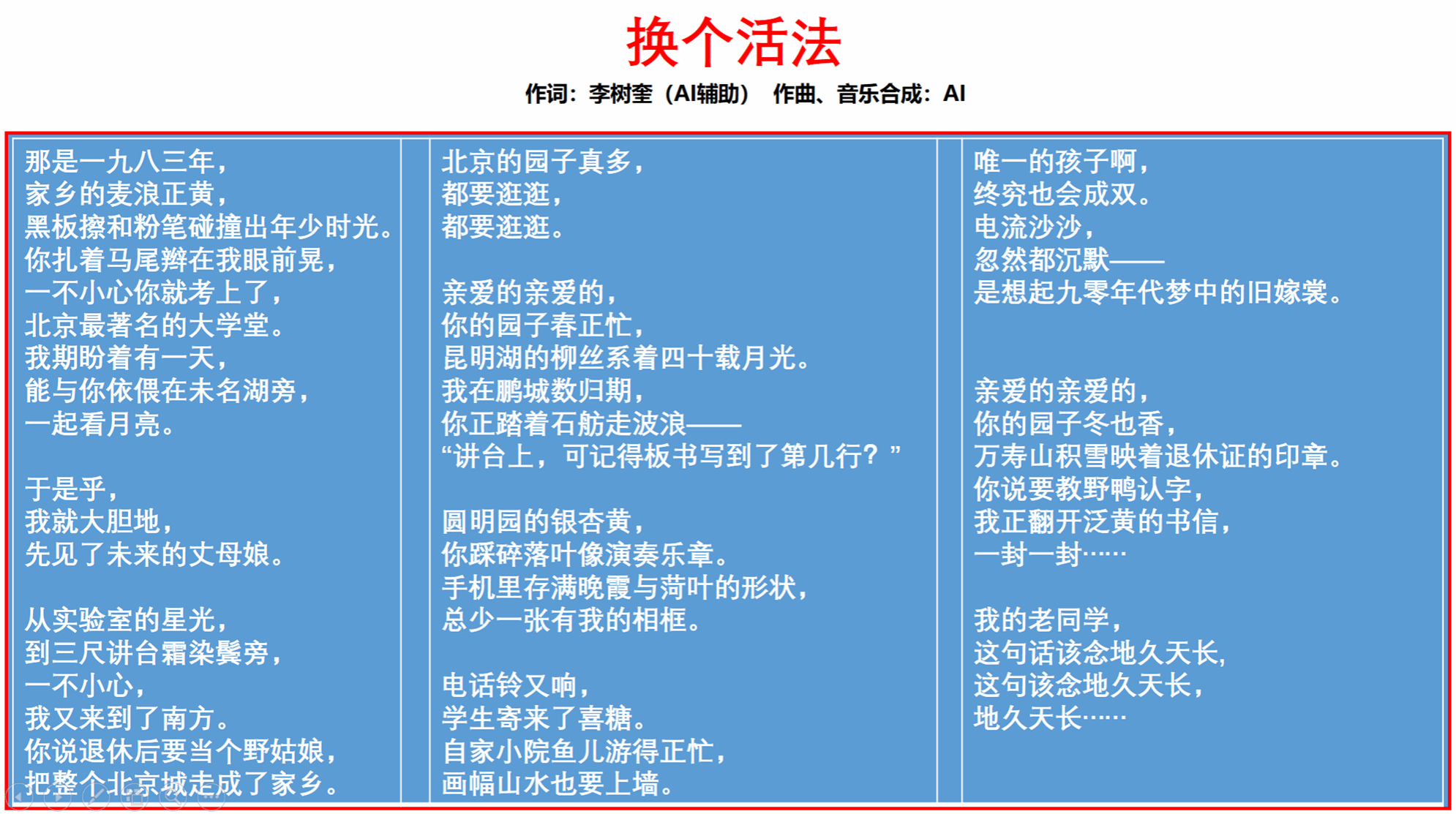 换个活法

作词：李树奎（AI辅助） 作曲、音乐合成：AI

那是一九八三年，
家乡的麦浪正黄，
黑板擦和粉笔碰撞出年少时光。
你扎着马尾辫在我眼前晃，
一不小心你就考上了，
北京最著名的大学堂。
我期盼着有一天，
能与你依偎在未名湖旁，
一起看月亮。

于是乎，
我就大胆地，
先见了未来的丈母娘。

从实验室的星光，
到三尺讲台霜染鬓旁，
一不小心，
我又来到了南方。
你说退休后要当个野姑娘，
把整个北京城走成了家乡。

北京的园子真多，
都要逛逛，
都要逛逛。

亲爱的亲爱的，
你的园子春正忙，
昆明湖的柳丝系着四十载月光。
我在鹏城数归期，
你正踏着石舫走波浪——
“讲台上，可记得板书写到了第几行？”

圆明园的银杏黄，
你踩碎落叶像演奏乐章。
手机里存满晚霞与荷叶的形状，
总少一张有我的相框。

电话铃又响，
学生寄来了喜糖。
自家小院鱼儿游得正忙，
画幅山水也要上墙。

唯一的孩子啊，
终究也会成双。
电流沙沙，
忽然都沉默——
是想起九零年代梦中的旧嫁裳。

亲爱的亲爱的，
你的园子冬也香，
万寿山积雪映着退休证的印章。
你说要教野鸭认字，
我正翻开泛黄的书信，
一封一封……

我的老同学，
这句话该念地久天长，
这句该念地久天长，
地久天长……